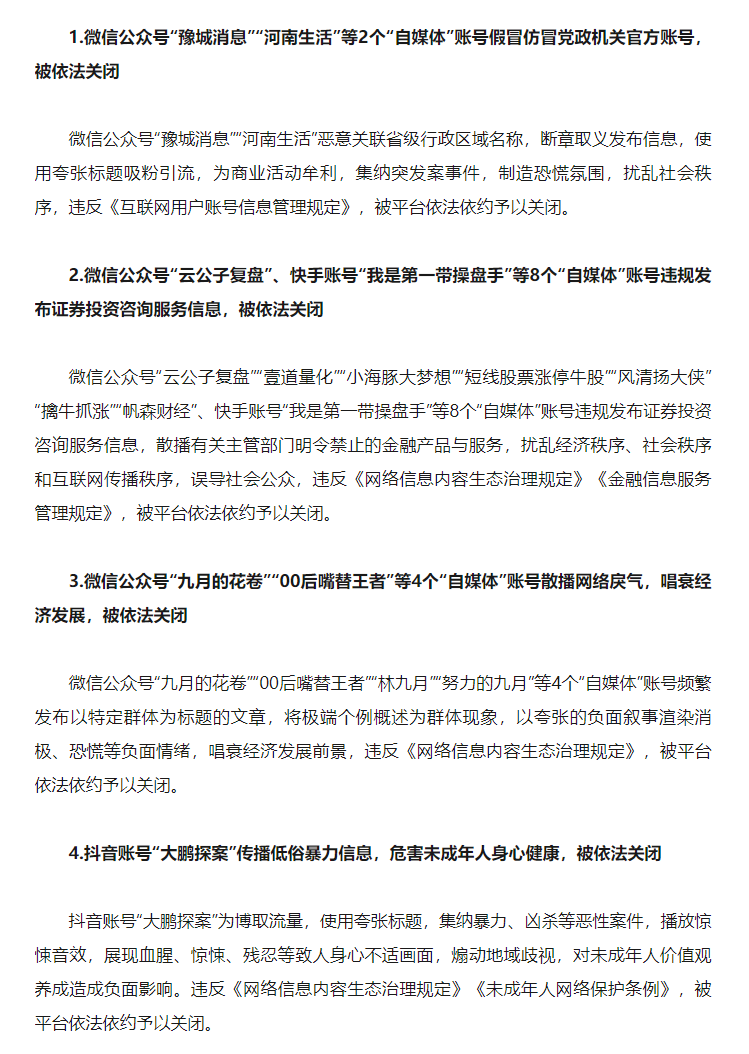 1.微信公众号“豫城消息”“河南生活”等2个“自媒体”账号假冒仿冒党政机关官方账号，被依法关闭

微信公众号“豫城消息”“河南生活”恶意关联省级行政区域名称，断章取义发布信息，使用夸张标题吸粉引流，为商业活动牟利，集纳突发案事件，制造恐慌氛围，扰乱社会秩序，违反《互联网用户账号信息管理规定》，被平台依法依约予以关闭。

2.微信公众号“云公子复盘”、快手账号“我是第一带操盘手”等8个“自媒体”账号违规发布证券投资咨询服务信息，被依法关闭

微信公众号“云公子复盘”“壹道量化”“小海豚大梦想”“短线股票涨停牛股”“风清扬大侠”“擒牛抓涨”“帆森财经”、快手账号“我是第一带操盘手”等8个“自媒体”账号违规发布证券投资咨询服务信息，散播有关主管部门明令禁止的金融产品与服务，扰乱经济秩序、社会秩序和互联网传播秩序，误导社会公众，违反《网络信息内容生态治理规定》《金融信息服务管理规定》，被平台依法依约予以关闭。

3.微信公众号“九月的花卷”“00后嘴替王者”等4个“自媒体”账号散播网络戾气，唱衰经济发展，被依法关闭

微信公众号“九月的花卷”“00后嘴替王者”“林九月”“努力的九月”等4个“自媒体”账号频繁发布以特定群体为标题的文章，将极端个例概述为群体现象，以夸张的负面叙事渲染消极、恐慌等负面情绪，唱衰经济发展前景，违反《网络信息内容生态治理规定》，被平台依法依约予以关闭。

4.抖音账号“大鹏探案”传播低俗暴力信息，危害未成年人身心健康，被依法关闭

抖音账号“大鹏探案”为博取流量，使用夸张标题，集纳暴力、凶杀等恶性案件，播放惊悚音效，展现血腥、惊悚、残忍等致人身心不适画面，煽动地域歧视，对未成年人价值观养成造成负面影响。违反《网络信息内容生态治理规定》《未成年人网络保护条例》，被平台依法依约予以关闭。